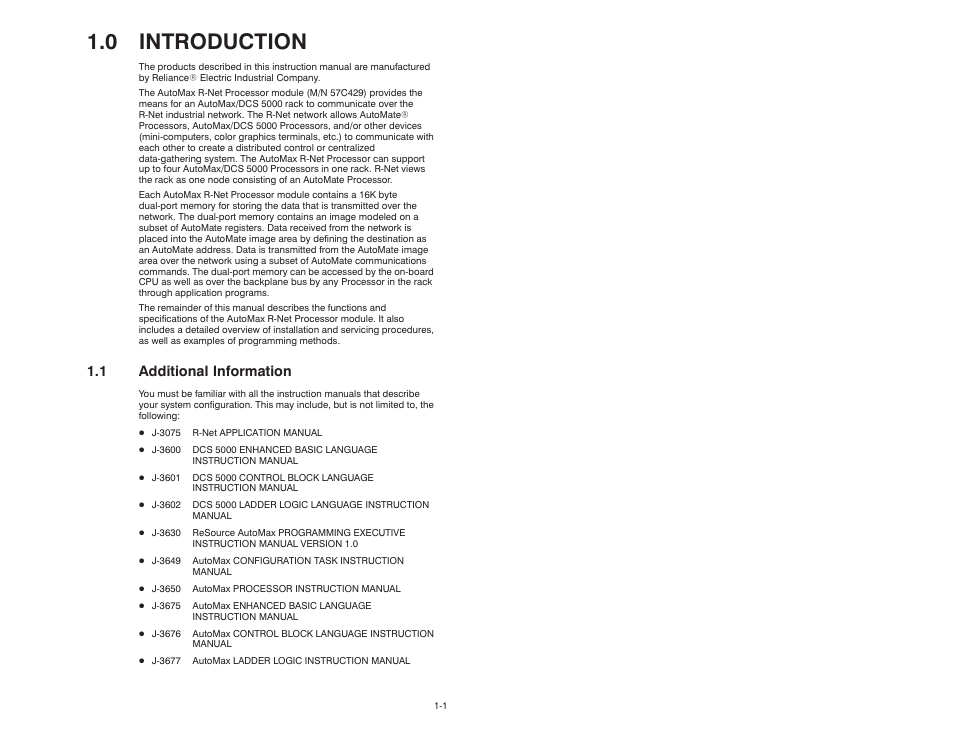 1.0 INTRODUCTION

The products described in this instruction manual are manufactured by Reliance® Electric Industrial Company.

The AutoMax R-Net Processor module (M/N 57C429) provides the means for an AutoMax/DCS 5000 rack to communicate over the R-Net industrial network. The R-Net network allows AutoMate® Processors, AutoMax/DCS 5000 Processors, and/or other devices (mini-computers, color graphics terminals, etc.) to communicate with each other to create a distributed control or centralized data-gathering system. The AutoMax R-Net Processor can support up to four AutoMax/DCS 5000 Processors in one rack. R-Net views the rack as one node consisting of an AutoMate Processor.

Each AutoMax R-Net Processor module contains a 16K byte dual-port memory for storing the data that is transmitted over the network. The dual-port memory contains an image modeled on a subset of AutoMate registers. Data received from the network is placed into the AutoMate image area by defining the destination as an AutoMate address. Data is transmitted from the AutoMate image area over the network using a subset of AutoMate communications commands. The dual-port memory can be accessed by the on-board CPU as well as over the backplane bus by any Processor in the rack through application programs.

The remainder of this manual describes the functions and specifications of the AutoMax R-Net Processor module. It also includes a detailed overview of installation and servicing procedures, as well as examples of programming methods.

1.1 Additional Information

You must be familiar with all the instruction manuals that describe your system configuration. This may include, but is not limited to, the following:

● J-3075 R-Net APPLICATION MANUAL
● J-3600 DCS 5000 ENHANCED BASIC LANGUAGE INSTRUCTION MANUAL
● J-3601 DCS 5000 CONTROL BLOCK LANGUAGE INSTRUCTION MANUAL
● J-3602 DCS 5000 LADDER LOGIC LANGUAGE INSTRUCTION MANUAL
● J-3630 ReSource AutoMax PROGRAMMING EXECUTIVE INSTRUCTION MANUAL VERSION 1.0
● J-3649 AutoMax CONFIGURATION TASK INSTRUCTION MANUAL
● J-3650 AutoMax PROCESSOR INSTRUCTION MANUAL
● J-3675 AutoMax ENHANCED BASIC LANGUAGE INSTRUCTION MANUAL
● J-3676 AutoMax CONTROL BLOCK LANGUAGE INSTRUCTION MANUAL
● J-3677 AutoMax LADDER LOGIC INSTRUCTION MANUAL

1-1